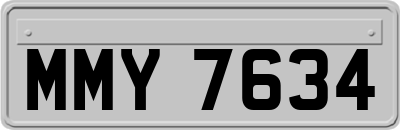 MMY 7634